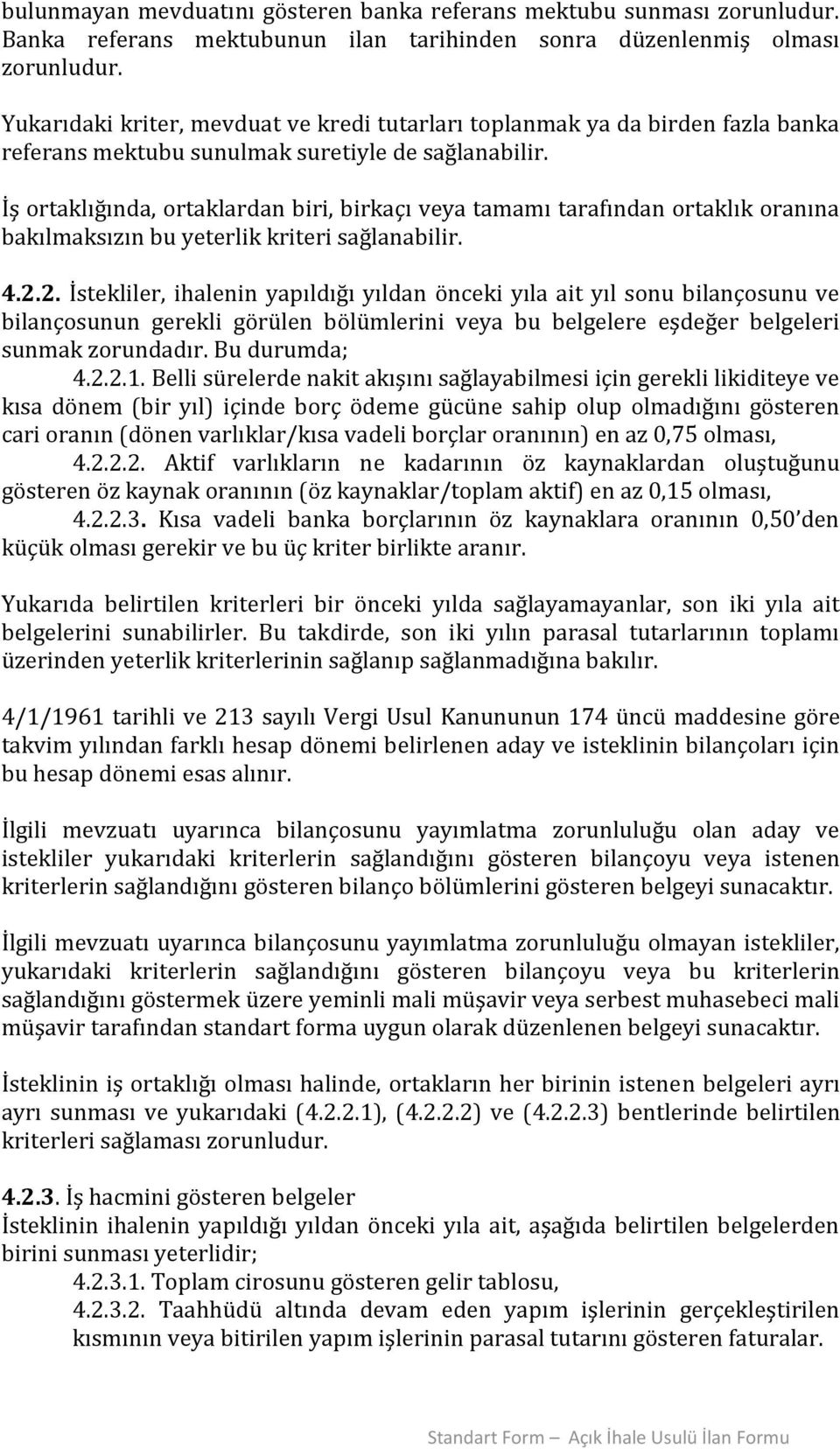 bulunmayan mevduatını gösteren banka referans mektubu sunması zorunludur. Banka referans mektubunun ilan tarihinden sonra düzenlenmiş olması zorunludur.

Yukarıdaki kriter, mevduat ve kredi tutarları toplanmak ya da birden fazla banka referans mektubu sunulmak suretiyle de sağlanabilir.

İş ortaklığında, ortaklardan biri, birkaçı veya tamamı tarafından ortaklık oranına bakılmaksızın bu yeterlik kriteri sağlanabilir.

4.2.2. İstekliler, ihalenin yapıldığı yıldan önceki yıla ait yıl sonu bilançosunu ve bilançosunun gerekli görülen bölümlerini veya bu belgelere eşdeğer belgeleri sunmak zorundadır. Bu durumda;

4.2.2.1. Belli sürelerde nakit akışını sağlayabilmesi için gerekli likiditeye ve kısa dönem (bir yıl) içinde borç ödeme gücüne sahip olup olmadığını gösteren cari oranın (dönen varlıklar/kısa vadeli borçlar oranının) en az 0,75 olması,

4.2.2.2. Aktif varlıkların ne kadarının öz kaynaklardan oluştuğunu gösteren öz kaynak oranının (öz kaynaklar/toplam aktif) en az 0,15 olması,

4.2.2.3. Kısa vadeli banka borçlarının öz kaynaklara oranının 0,50'den küçük olması gerekir ve bu üç kriter birlikte aranır.

Yukarıda belirtilen kriterleri bir önceki yılda sağlayamayanlar, son iki yıla ait belgelerini sunabilirler. Bu takdirde, son iki yılın parasal tutarlarının toplamı üzerinden yeterlik kriterlerinin sağlanıp sağlanmadığına bakılır.

4/1/1961 tarihli ve 213 sayılı Vergi Usul Kanununun 174 üncü maddesine göre takvim yılından farklı hesap dönemi belirlenen aday ve isteklinin bilançoları için bu hesap dönemi esas alınır.

İlgili mevzuatı uyarınca bilançosunu yayımlatma zorunluluğu olan aday ve istekliler yukarıdaki kriterlerin sağlandığını gösteren bilançoyu veya istenen kriterlerin sağlandığını gösteren bilanço bölümlerini gösteren belgeyi sunacaktır.

İlgili mevzuatı uyarınca bilançosunu yayımlatma zorunluluğu olmayan istekliler, yukarıdaki kriterlerin sağlandığını gösteren bilançoyu veya bu kriterlerin sağlandığını göstermek üzere yeminli mali müşavir veya serbest muhasebeci mali müşavir tarafından standart forma uygun olarak düzenlenen belgeyi sunacaktır.

İsteklinin iş ortaklığı olması halinde, ortakların her birinin istenen belgeleri ayrı ayrı sunması ve yukarıdaki (4.2.2.1), (4.2.2.2) ve (4.2.2.3) bentlerinde belirtilen kriterleri sağlaması zorunludur.

4.2.3. İş hacmini gösteren belgeler
İsteklinin ihalenin yapıldığı yıldan önceki yıla ait, aşağıda belirtilen belgelerden birini sunması yeterlidir;
4.2.3.1. Toplam cirosunu gösteren gelir tablosu,
4.2.3.2. Taahhüdü altında devam eden yapım işlerinin gerçekleştirilen kısmının veya bitirilen yapım işlerinin parasal tutarını gösteren faturalar.

Standart Form — Açık İhale Usulü İlan Formu